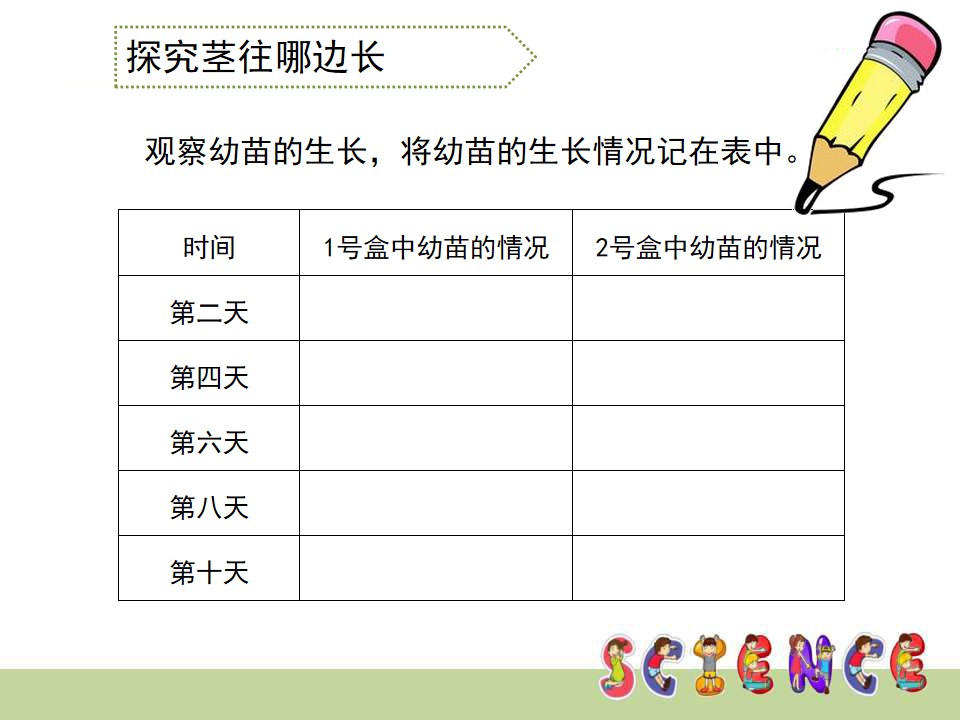 探究茎往哪边长

观察幼苗的生长，将幼苗的生长情况记在表中。

| 时间 | 1号盒中幼苗的情况 | 2号盒中幼苗的情况 |
|---|---|---|
| 第二天 | | |
| 第四天 | | |
| 第六天 | | |
| 第八天 | | |
| 第十天 | | |

SCIENCE